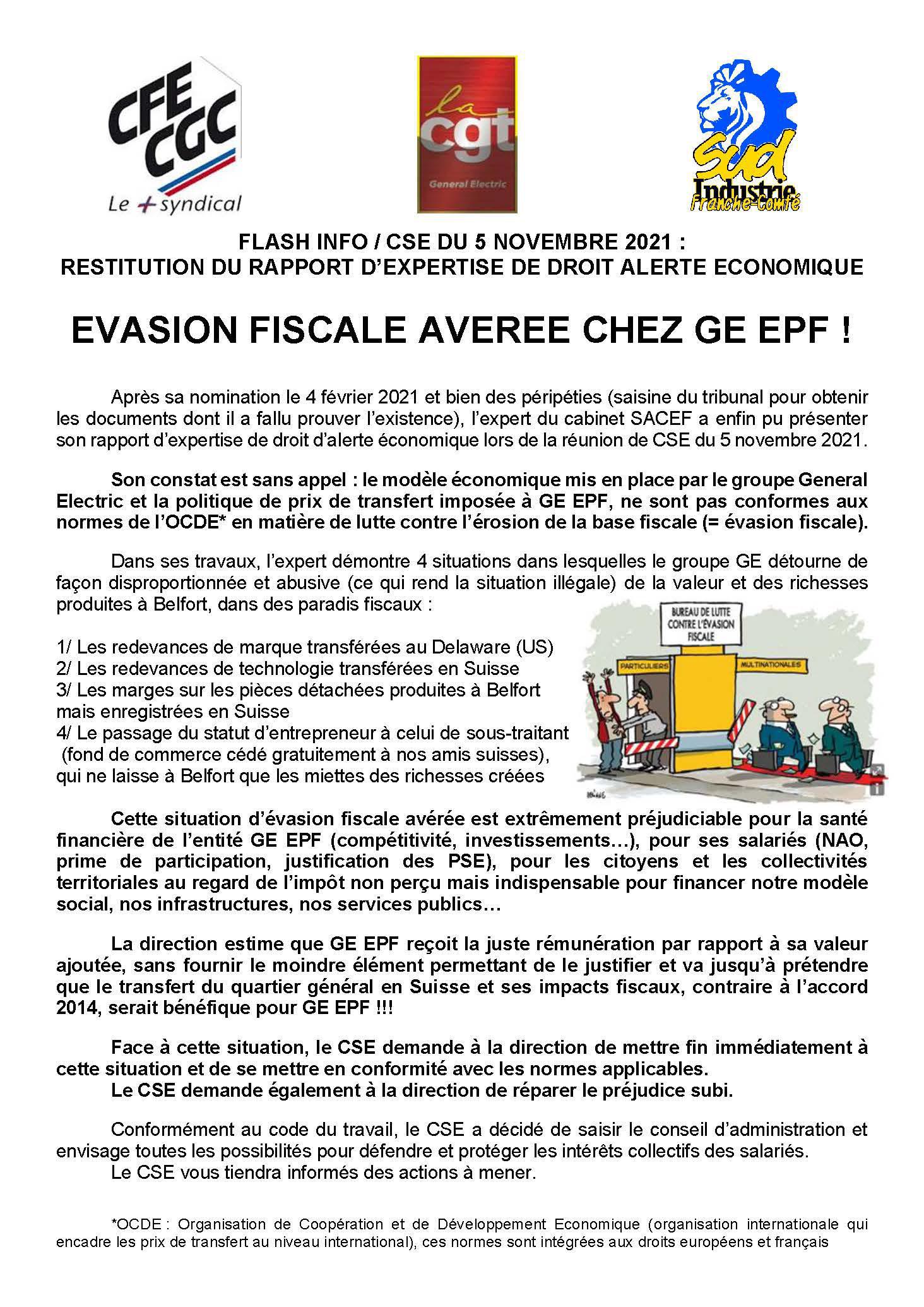 CFE CGC
Le + syndical

la cgt
General Electric

Sud
Industrie
Franche-Comté

FLASH INFO / CSE DU 5 NOVEMBRE 2021 :
RESTITUTION DU RAPPORT D'EXPERTISE DE DROIT ALERTE ECONOMIQUE

EVASION FISCALE AVEREE CHEZ GE EPF !

Après sa nomination le 4 février 2021 et bien des péripéties (saisine du tribunal pour obtenir les documents dont il a fallu prouver l'existence), l'expert du cabinet SACEF a enfin pu présenter son rapport d'expertise de droit d'alerte économique lors de la réunion de CSE du 5 novembre 2021.

Son constat est sans appel : le modèle économique mis en place par le groupe General Electric et la politique de prix de transfert imposée à GE EPF, ne sont pas conformes aux normes de l'OCDE* en matière de lutte contre l'érosion de la base fiscale (= évasion fiscale).

Dans ses travaux, l'expert démontre 4 situations dans lesquelles le groupe GE détourne de façon disproportionnée et abusive (ce qui rend la situation illégale) de la valeur et des richesses produites à Belfort, dans des paradis fiscaux :

1/ Les redevances de marque transférées au Delaware (US)
2/ Les redevances de technologie transférées en Suisse
3/ Les marges sur les pièces détachées produites à Belfort mais enregistrées en Suisse
4/ Le passage du statut d'entrepreneur à celui de sous-traitant (fond de commerce cédé gratuitement à nos amis suisses), qui ne laisse à Belfort que les miettes des richesses créées

BUREAU DE LUTTE CONTRE L'ÉVASION FISCALE
PARTICULIERS
MULTINATIONALES

Cette situation d'évasion fiscale avérée est extrêmement préjudiciable pour la santé financière de l'entité GE EPF (compétitivité, investissements…), pour ses salariés (NAO, prime de participation, justification des PSE), pour les citoyens et les collectivités territoriales au regard de l'impôt non perçu mais indispensable pour financer notre modèle social, nos infrastructures, nos services publics…

La direction estime que GE EPF reçoit la juste rémunération par rapport à sa valeur ajoutée, sans fournir le moindre élément permettant de le justifier et va jusqu'à prétendre que le transfert du quartier général en Suisse et ses impacts fiscaux, contraire à l'accord 2014, serait bénéfique pour GE EPF !!!

Face à cette situation, le CSE demande à la direction de mettre fin immédiatement à cette situation et de se mettre en conformité avec les normes applicables.
Le CSE demande également à la direction de réparer le préjudice subi.

Conformément au code du travail, le CSE a décidé de saisir le conseil d'administration et envisage toutes les possibilités pour défendre et protéger les intérêts collectifs des salariés.
Le CSE vous tiendra informés des actions à mener.

*OCDE : Organisation de Coopération et de Développement Economique (organisation internationale qui encadre les prix de transfert au niveau international), ces normes sont intégrées aux droits européens et français